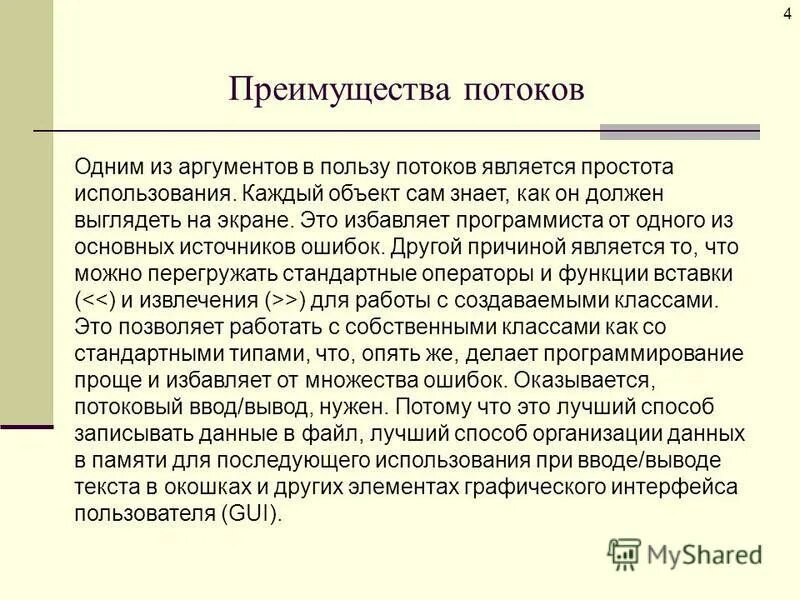 4

Преимущества потоков

Одним из аргументов в пользу потоков является простота использования. Каждый объект сам знает, как он должен выглядеть на экране. Это избавляет программиста от одного из основных источников ошибок. Другой причиной является то, что можно перегружать стандартные операторы и функции вставки (<<) и извлечения (>>) для работы с создаваемыми классами. Это позволяет работать с собственными классами как со стандартными типами, что, опять же, делает программирование проще и избавляет от множества ошибок. Оказывается, потоковый ввод/вывод, нужен. Потому что это лучший способ записывать данные в файл, лучший способ организации данных в памяти для последующего использования при вводе/выводе текста в окошках и других элементах графического интерфейса пользователя (GUI).

MyShared